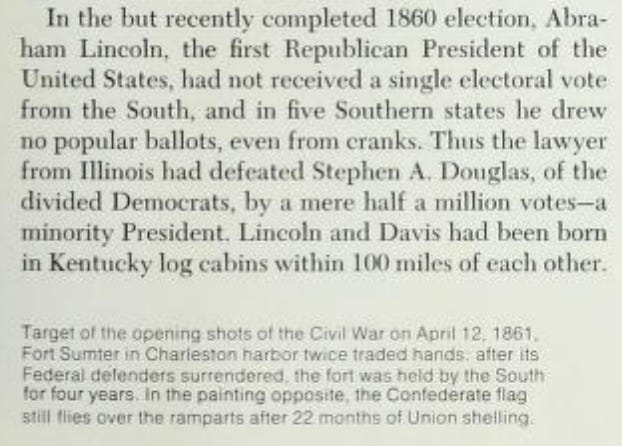 In the but recently completed 1860 election, Abraham Lincoln, the first Republican President of the United States, had not received a single electoral vote from the South, and in five Southern states he drew no popular ballots, even from cranks. Thus the lawyer from Illinois had defeated Stephen A. Douglas, of the divided Democrats, by a mere half a million votes—a minority President. Lincoln and Davis had been born in Kentucky log cabins within 100 miles of each other.

Target of the opening shots of the Civil War on April 12, 1861, Fort Sumter in Charleston harbor twice traded hands: after its Federal defenders surrendered, the fort was held by the South for four years. In the painting opposite, the Confederate flag still flies over the ramparts after 22 months of Union shelling.